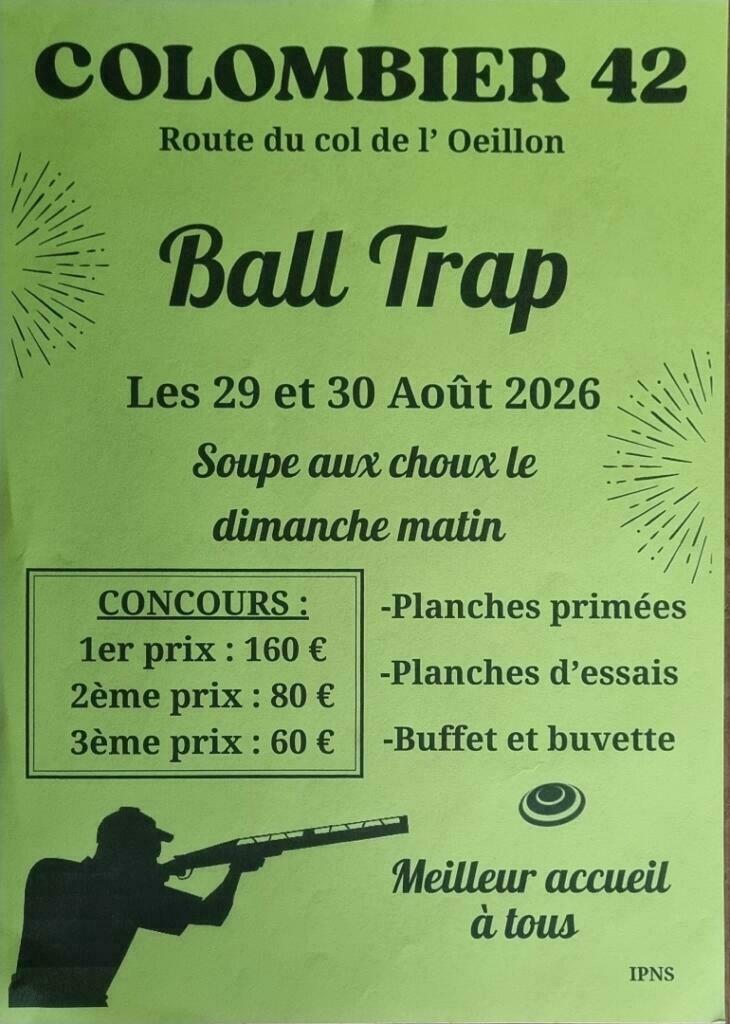 COLOMBIER 42

Route du col de l' Oeillon

Ball Trap

Les 29 et 30 Août 2026

Soupe aux choux le dimanche matin

CONCOURS :
1er prix : 160 €
2ème prix : 80 €
3ème prix : 60 €

-Planches primées
-Planches d'essais
-Buffet et buvette

Meilleur accueil à tous

IPNS